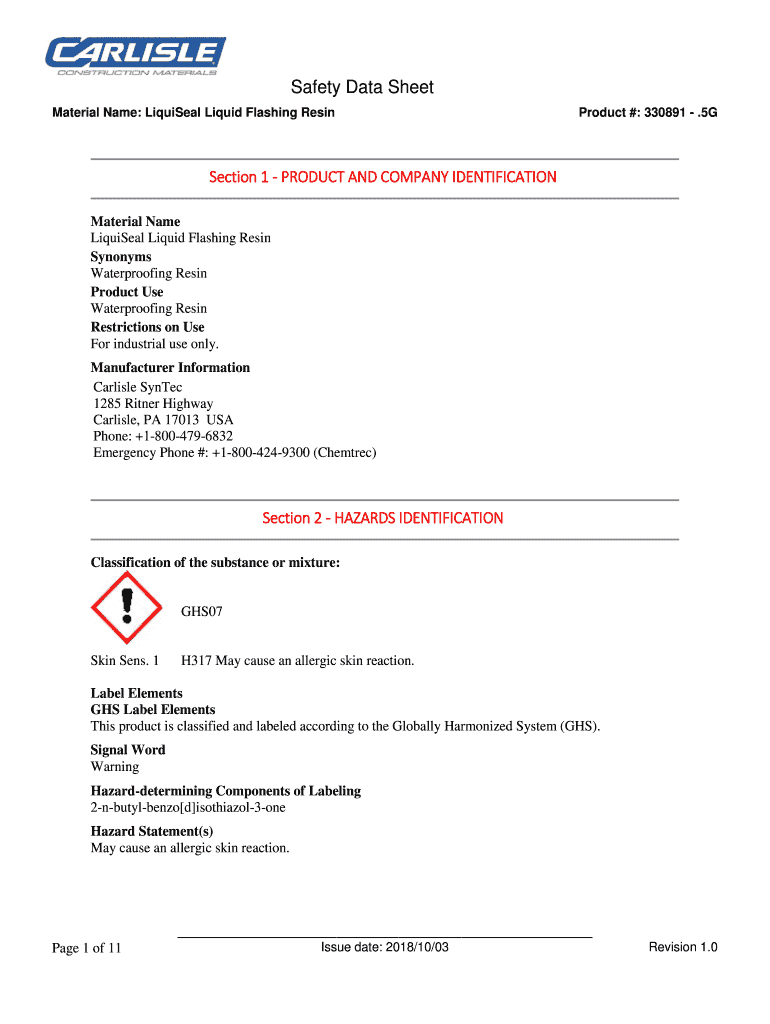 CARLISLE
CONSTRUCTION MATERIALS

Safety Data Sheet

Material Name: LiquiSeal Liquid Flashing Resin

Product #: 330891 - .5G

Section 1 - PRODUCT AND COMPANY IDENTIFICATION

Material Name
LiquiSeal Liquid Flashing Resin
Synonyms
Waterproofing Resin
Product Use
Waterproofing Resin
Restrictions on Use
For industrial use only.

Manufacturer Information
Carlisle SynTec
1285 Ritner Highway
Carlisle, PA 17013 USA
Phone: +1-800-479-6832
Emergency Phone #: +1-800-424-9300 (Chemtrec)

Section 2 - HAZARDS IDENTIFICATION

Classification of the substance or mixture:

GHS07

Skin Sens. 1 H317 May cause an allergic skin reaction.

Label Elements
GHS Label Elements
This product is classified and labeled according to the Globally Harmonized System (GHS).

Signal Word
Warning

Hazard-determining Components of Labeling
2-n-butyl-benzo[d]isothiazol-3-one

Hazard Statement(s)
May cause an allergic skin reaction.

Page 1 of 11

Issue date: 2018/10/03

Revision 1.0